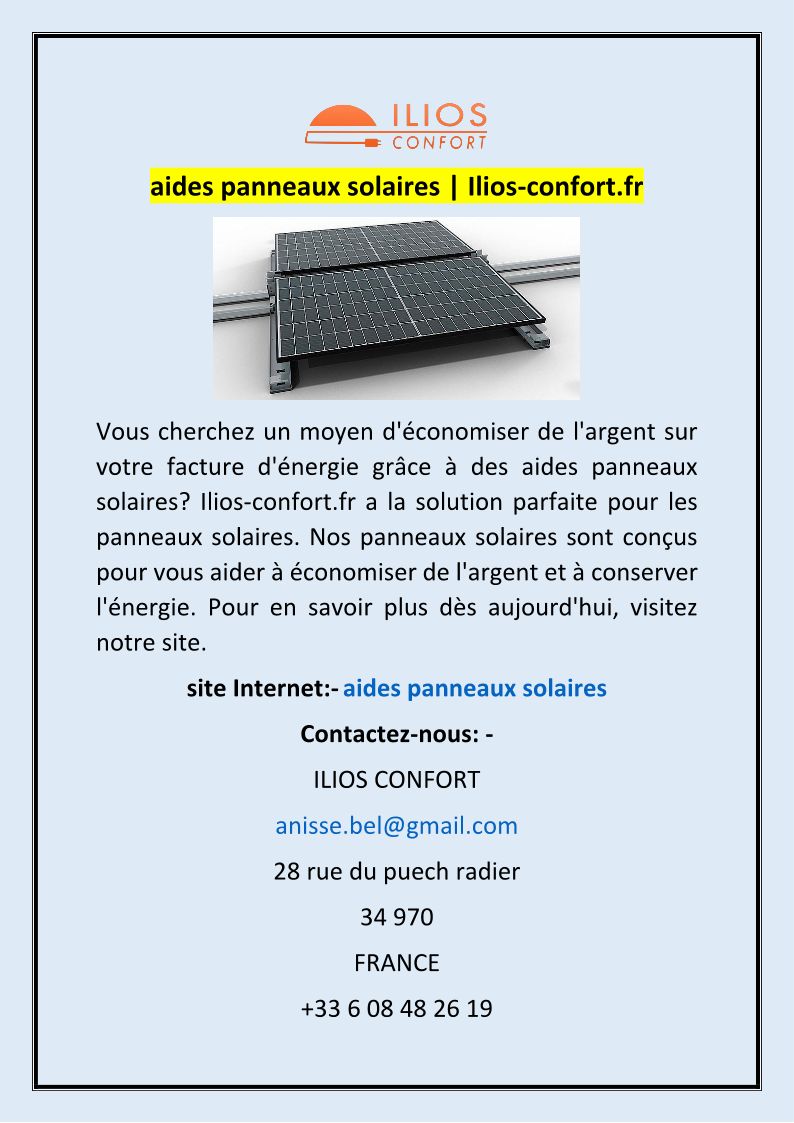 ILIOS
CONFORT

aides panneaux solaires | Ilios-confort.fr

Vous cherchez un moyen d'économiser de l'argent sur votre facture d'énergie grâce à des aides panneaux solaires? Ilios-confort.fr a la solution parfaite pour les panneaux solaires. Nos panneaux solaires sont conçus pour vous aider à économiser de l'argent et à conserver l'énergie. Pour en savoir plus dès aujourd'hui, visitez notre site.

site Internet:- aides panneaux solaires

Contactez-nous: -

ILIOS CONFORT

anisse.bel@gmail.com

28 rue du puech radier

34 970

FRANCE

+33 6 08 48 26 19